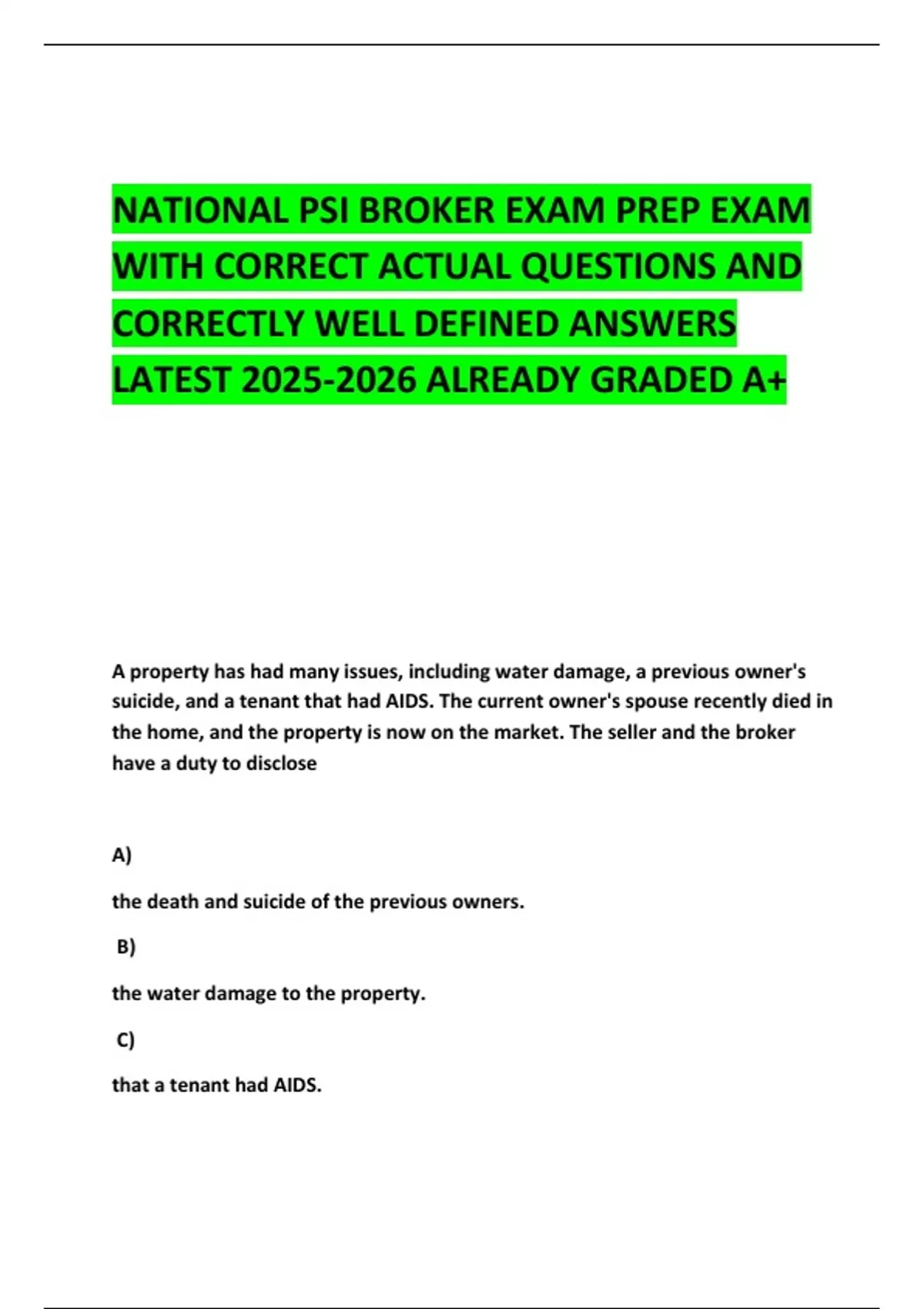 NATIONAL PSI BROKER EXAM PREP EXAM WITH CORRECT ACTUAL QUESTIONS AND CORRECTLY WELL DEFINED ANSWERS LATEST 2025-2026 ALREADY GRADED A+

A property has had many issues, including water damage, a previous owner's suicide, and a tenant that had AIDS. The current owner's spouse recently died in the home, and the property is now on the market. The seller and the broker have a duty to disclose

A)

the death and suicide of the previous owners.

B)

the water damage to the property.

C)

that a tenant had AIDS.